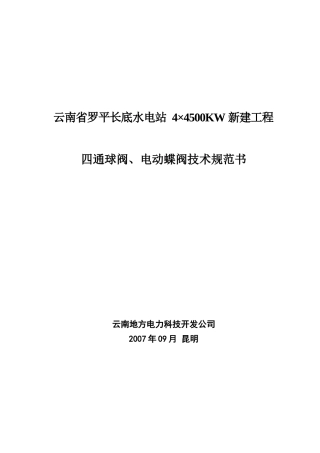 云南省罗平长底水电站 4×4500KW 新建工程

四通球阀、电动蝶阀技术规范书

云南地方电力科技开发公司

2007 年 09 月 昆明